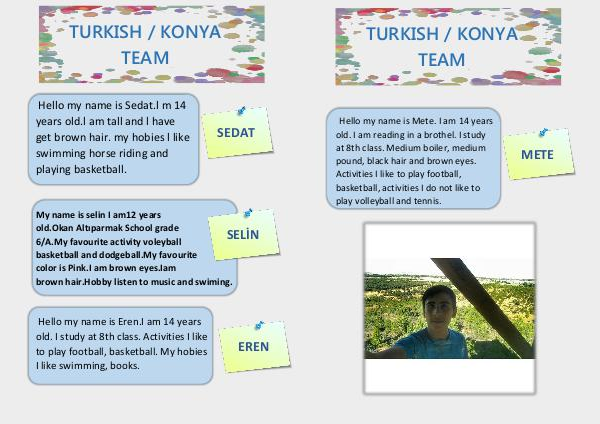 TURKISH / KONYA TEAM

Hello my name is Sedat.I m 14 years old.I am tall and I have get brown hair. my hobies I like swimming horse riding and playing basketball.

SEDAT

My name is selin I am12 years old.Okan Altıparmak School grade 6/A.My favourite activity voleyball basketball and dodgeball.My favourite color is Pink.I am brown eyes.Iam brown hair.Hobby listen to music and swiming.

SELİN

Hello my name is Eren.I am 14 years old. I study at 8th class. Activities I like to play football, basketball. My hobies I like swimming, books.

EREN

TURKISH / KONYA TEAM

Hello my name is Mete. I am 14 years old. I am reading in a brothel. I study at 8th class. Medium boiler, medium pound, black hair and brown eyes. Activities I like to play football, basketball, activities I do not like to play volleyball and tennis.

METE